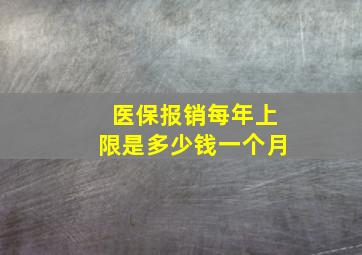 医保报销每年上限是多少钱一个月